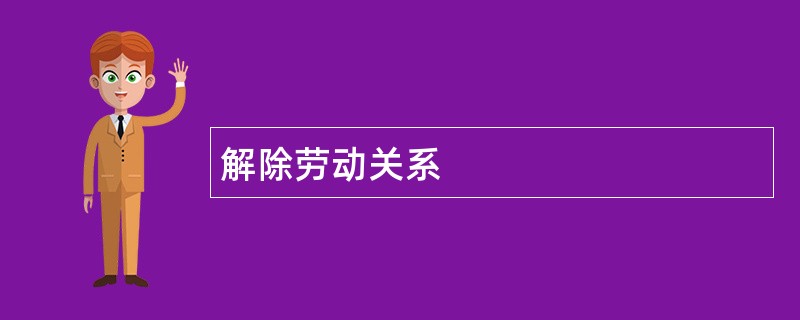 解除劳动关系